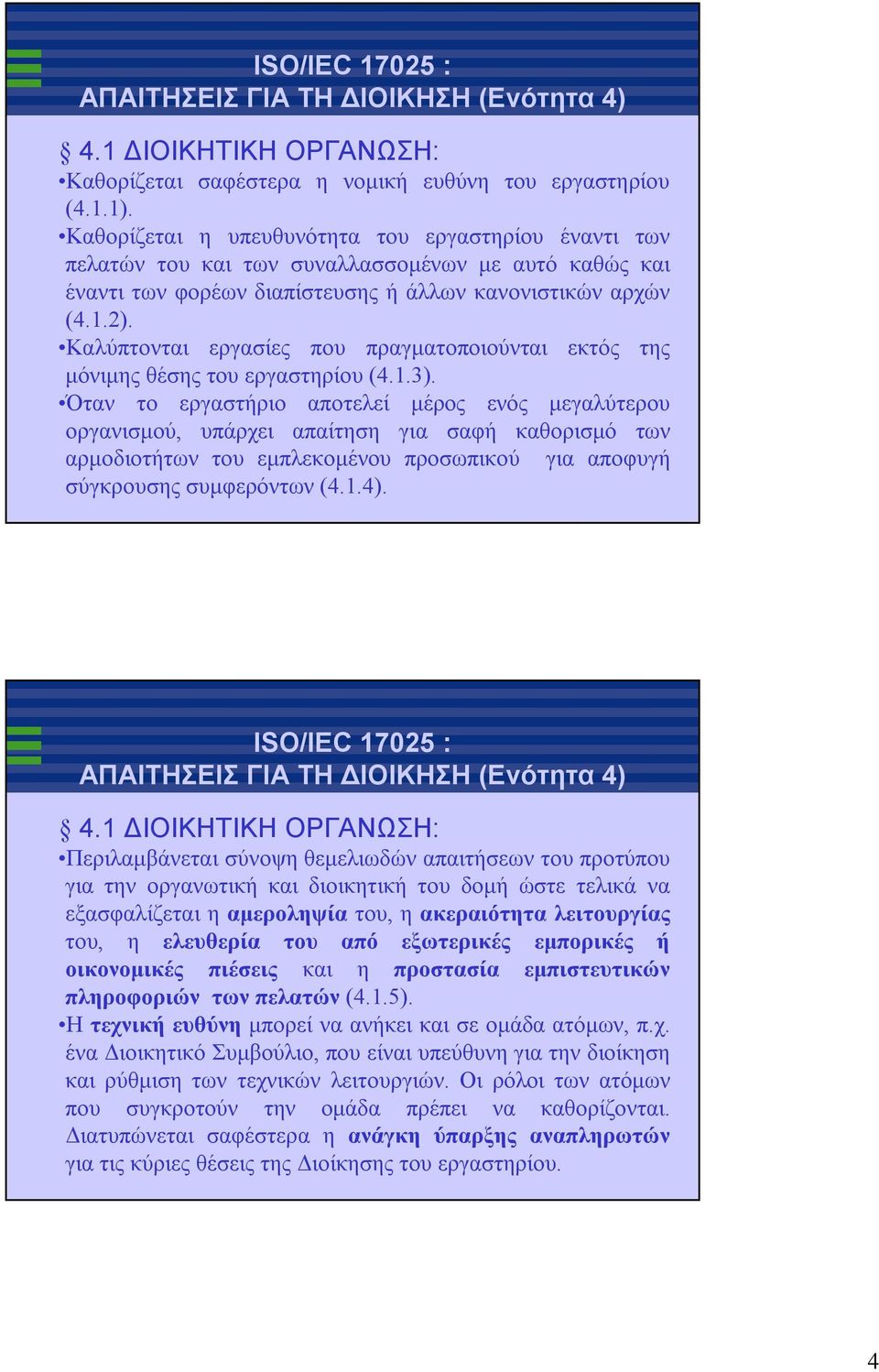 ISO/IEC 17025 :
ΑΠΑΙΤΗΣΕΙΣ ΓΙΑ ΤΗ ΔΙΟΙΚΗΣΗ (Ενότητα 4)

§ 4.1 ΔΙΟΙΚΗΤΙΚΗ ΟΡΓΑΝΩΣΗ:
•Καθορίζεται σαφέστερα η νομική ευθύνη του εργαστηρίου (4.1.1).
•Καθορίζεται η υπευθυνότητα του εργαστηρίου έναντι των πελατών του και των συναλλασσομένων με αυτό καθώς και έναντι των φορέων διαπίστευσης ή άλλων κανονιστικών αρχών (4.1.2).
•Καλύπτονται εργασίες που πραγματοποιούνται εκτός της μόνιμης θέσης του εργαστηρίου (4.1.3).
•Όταν το εργαστήριο αποτελεί μέρος ενός μεγαλύτερου οργανισμού, υπάρχει απαίτηση για σαφή καθορισμό των αρμοδιοτήτων του εμπλεκομένου προσωπικού για αποφυγή σύγκρουσης συμφερόντων (4.1.4).

ISO/IEC 17025 :
ΑΠΑΙΤΗΣΕΙΣ ΓΙΑ ΤΗ ΔΙΟΙΚΗΣΗ (Ενότητα 4)

§ 4.1 ΔΙΟΙΚΗΤΙΚΗ ΟΡΓΑΝΩΣΗ:
•Περιλαμβάνεται σύνοψη θεμελιωδών απαιτήσεων του προτύπου για την οργανωτική και διοικητική του δομή ώστε τελικά να εξασφαλίζεται η αμεροληψία του, η ακεραιότητα λειτουργίας του, η ελευθερία του από εξωτερικές εμπορικές ή οικονομικές πιέσεις και η προστασία εμπιστευτικών πληροφοριών των πελατών (4.1.5).
•Η τεχνική ευθύνη μπορεί να ανήκει και σε ομάδα ατόμων, π.χ. ένα Διοικητικό Συμβούλιο, που είναι υπεύθυνη για την διοίκηση και ρύθμιση των τεχνικών λειτουργιών. Οι ρόλοι των ατόμων που συγκροτούν την ομάδα πρέπει να καθορίζονται. Διατυπώνεται σαφέστερα η ανάγκη ύπαρξης αναπληρωτών για τις κύριες θέσεις της Διοίκησης του εργαστηρίου.

4